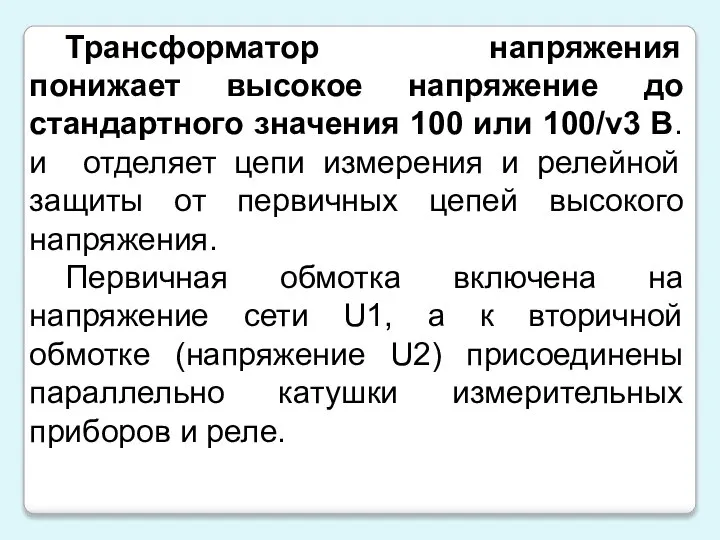 Трансформатор напряжения понижает высокое напряжение до стандартного значения 100 или 100/v3 В. и отделяет цепи измерения и релейной защиты от первичных цепей высокого напряжения.

Первичная обмотка включена на напряжение сети U1, а к вторичной обмотке (напряжение U2) присоединены параллельно катушки измерительных приборов и реле.